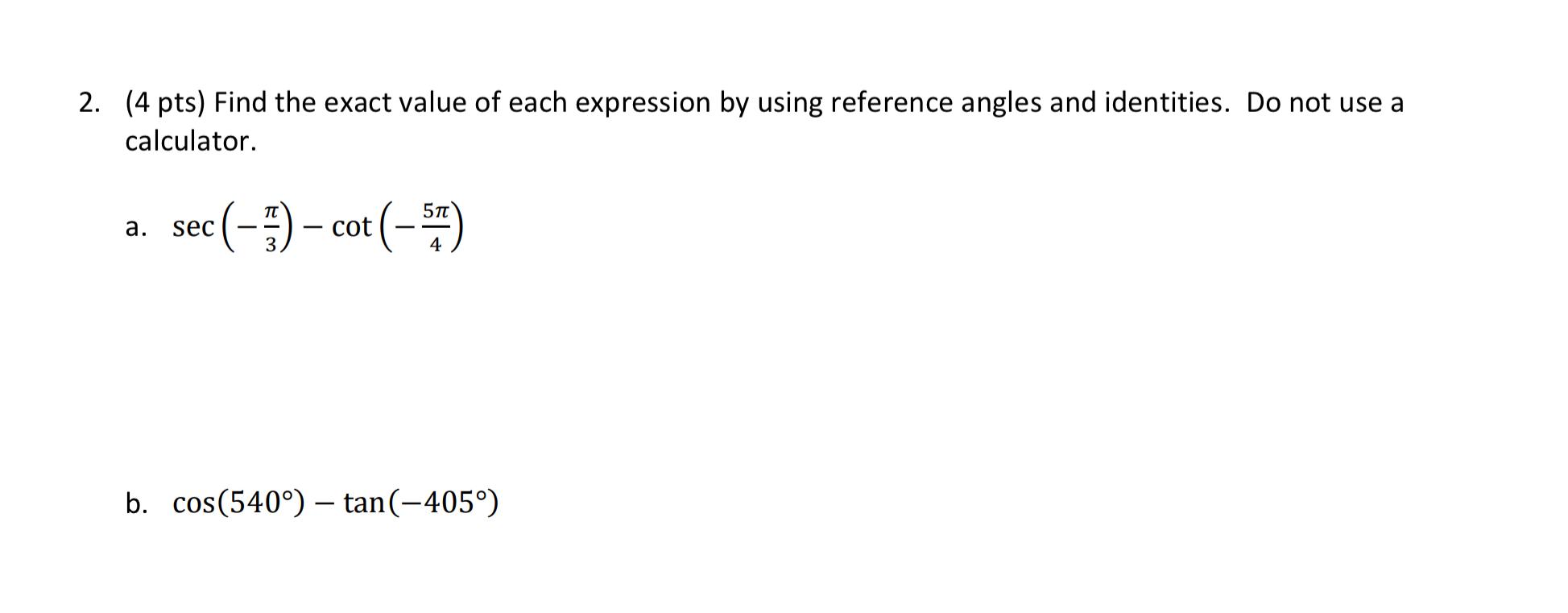 2. (4 pts) Find the exact value of each expression by using reference angles and identities. Do not use a calculator.

a. $\sec\left(-\frac{\pi}{3}\right) - \cot\left(-\frac{5\pi}{4}\right)$

b. $\cos(540°) - \tan(-405°)$